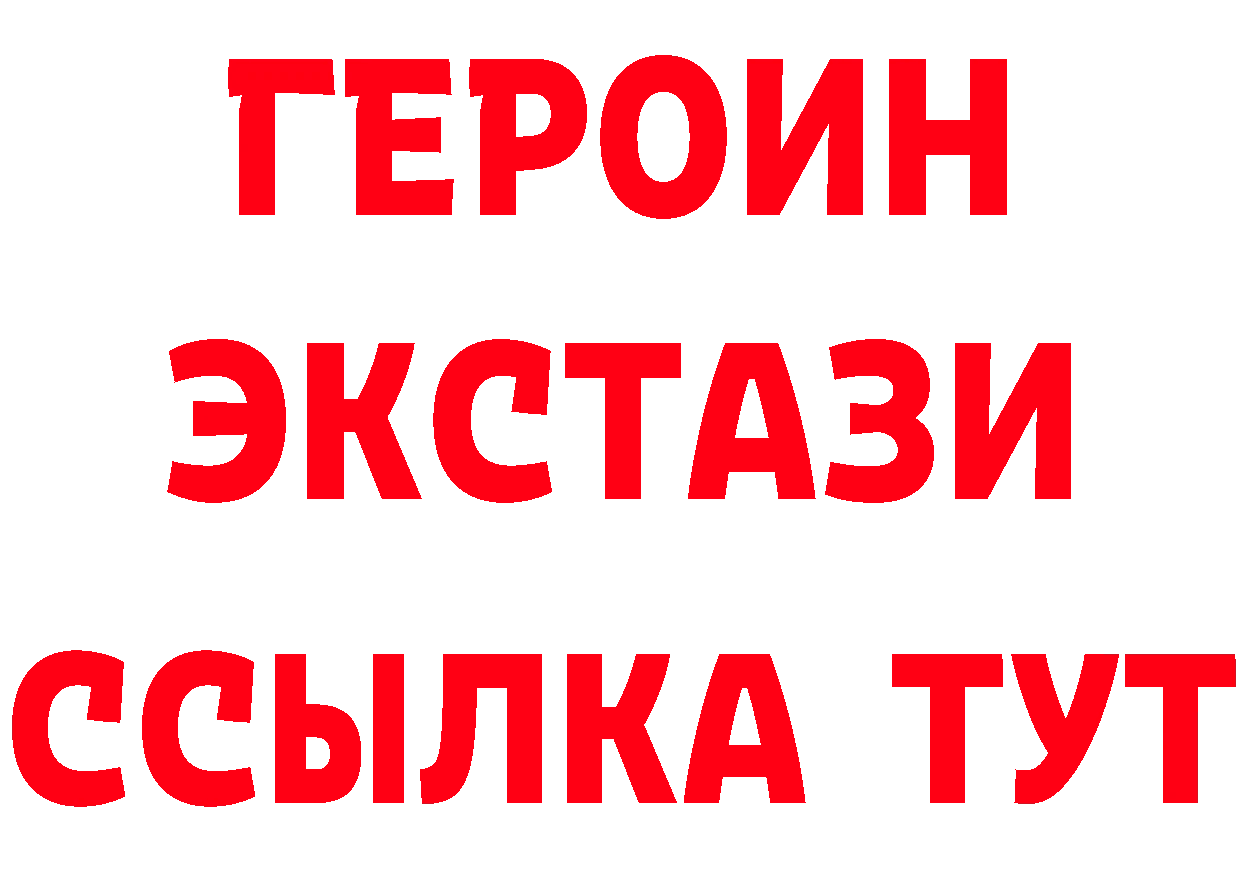 ГЕРОИН
ЭКСТАЗИ
ССЫЛКА ТУТ